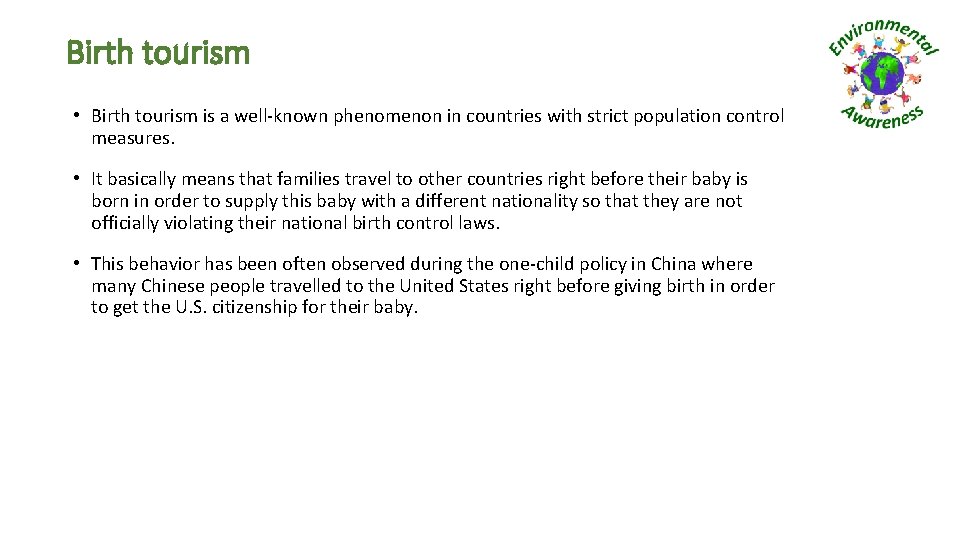 Birth tourism

Environmental Awareness

• Birth tourism is a well-known phenomenon in countries with strict population control measures.

• It basically means that families travel to other countries right before their baby is born in order to supply this baby with a different nationality so that they are not officially violating their national birth control laws.

• This behavior has been often observed during the one-child policy in China where many Chinese people travelled to the United States right before giving birth in order to get the U.S. citizenship for their baby.